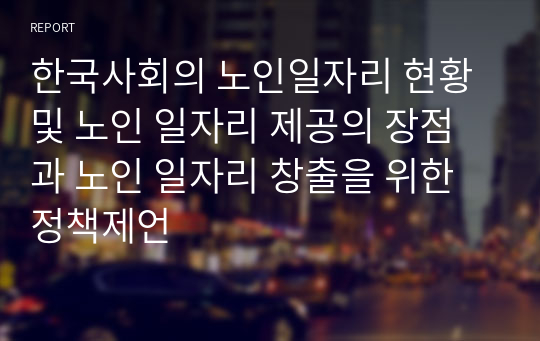 REPORT

한국사회의 노인일자리 현황 및 노인 일자리 제공의 장점과 노인 일자리 창출을 위한 정책제언